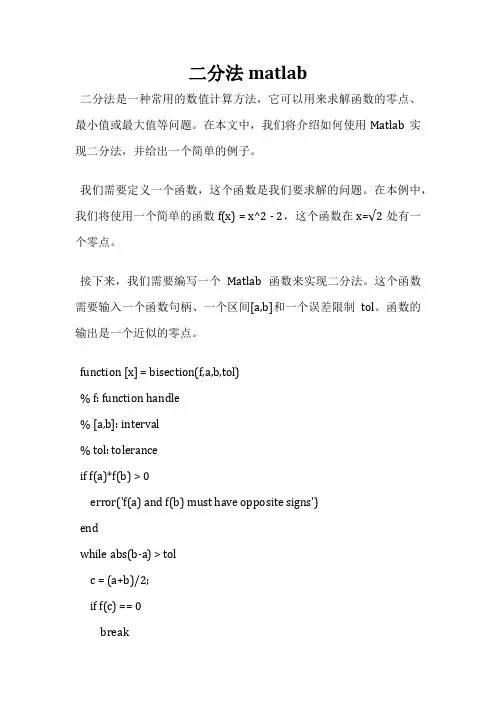 二分法matlab

二分法是一种常用的数值计算方法，它可以用来求解函数的零点、最小值或最大值等问题。在本文中，我们将介绍如何使用Matlab实现二分法，并给出一个简单的例子。

我们需要定义一个函数，这个函数是我们要求解的问题。在本例中，我们将使用一个简单的函数f(x) = x^2 - 2，这个函数在x=√2处有一个零点。

接下来，我们需要编写一个Matlab函数来实现二分法。这个函数需要输入一个函数句柄、一个区间[a,b]和一个误差限制tol。函数的输出是一个近似的零点。

function [x] = bisection(f,a,b,tol)
% f: function handle
% [a,b]: interval
% tol: tolerance
if f(a)*f(b) > 0
  error('f(a) and f(b) must have opposite signs')
end
while abs(b-a) > tol
  c = (a+b)/2;
  if f(c) == 0
    break